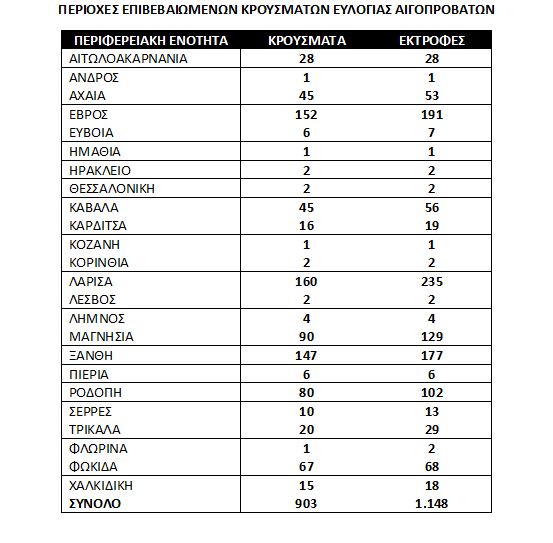 ΠΕΡΙΟΧΕΣ ΕΠΙΒΕΒΑΙΩΜΕΝΩΝ ΚΡΟΥΣΜΑΤΩΝ ΕΥΛΟΓΙΑΣ ΑΙΓΟΠΡΟΒΑΤΩΝ

| ΠΕΡΙΦΕΡΕΙΑΚΗ ΕΝΟΤΗΤΑ | ΚΡΟΥΣΜΑΤΑ | ΕΚΤΡΟΦΕΣ |
|---|---|---|
| ΑΙΤΩΛΟΑΚΑΡΝΑΝΙΑ | 28 | 28 |
| ΑΝΔΡΟΣ | 1 | 1 |
| ΑΧΑΙΑ | 45 | 53 |
| ΕΒΡΟΣ | 152 | 191 |
| ΕΥΒΟΙΑ | 6 | 7 |
| ΗΜΑΘΙΑ | 1 | 1 |
| ΗΡΑΚΛΕΙΟ | 2 | 2 |
| ΘΕΣΣΑΛΟΝΙΚΗ | 2 | 2 |
| ΚΑΒΑΛΑ | 45 | 56 |
| ΚΑΡΔΙΤΣΑ | 16 | 19 |
| ΚΟΖΑΝΗ | 1 | 1 |
| ΚΟΡΙΝΘΙΑ | 2 | 2 |
| ΛΑΡΙΣΑ | 160 | 235 |
| ΛΕΣΒΟΣ | 2 | 2 |
| ΛΗΜΝΟΣ | 4 | 4 |
| ΜΑΓΝΗΣΙΑ | 90 | 129 |
| ΞΑΝΘΗ | 147 | 177 |
| ΠΙΕΡΙΑ | 6 | 6 |
| ΡΟΔΟΠΗ | 80 | 102 |
| ΣΕΡΡΕΣ | 10 | 13 |
| ΤΡΙΚΑΛΑ | 20 | 29 |
| ΦΛΩΡΙΝΑ | 1 | 2 |
| ΦΩΚΙΔΑ | 67 | 68 |
| ΧΑΛΚΙΔΙΚΗ | 15 | 18 |
| ΣΥΝΟΛΟ | 903 | 1.148 |